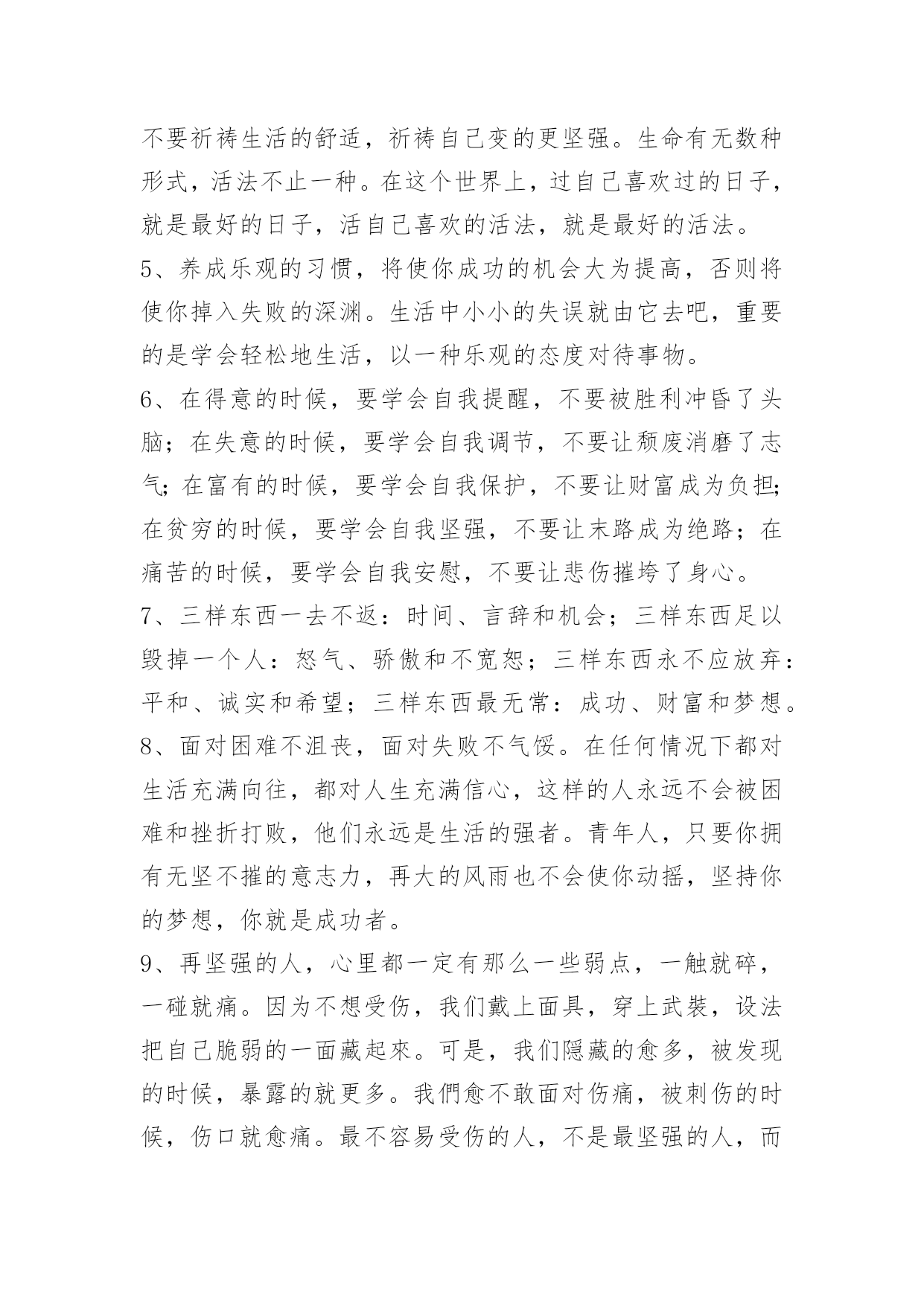 不要祈祷生活的舒适，祈祷自己变的更坚强。生命有无数种形式，活法不止一种。在这个世界上，过自己喜欢过的日子，就是最好的日子，活自己喜欢的活法，就是最好的活法。

5、养成乐观的习惯，将使你成功的机会大为提高，否则将使你掉入失败的深渊。生活中小小的失误就由它去吧，重要的是学会轻松地生活，以一种乐观的态度对待事物。

6、在得意的时候，要学会自我提醒，不要被胜利冲昏了头脑；在失意的时候，要学会自我调节，不要让颓废消磨了志气；在富有的时候，要学会自我保护，不要让财富成为负担；在贫穷的时候，要学会自我坚强，不要让末路成为绝路；在痛苦的时候，要学会自我安慰，不要让悲伤摧垮了身心。

7、三样东西一去不返：时间、言辞和机会；三样东西足以毁掉一个人：怒气、骄傲和不宽恕；三样东西永不应放弃：平和、诚实和希望；三样东西最无常：成功、财富和梦想。

8、面对困难不沮丧，面对失败不气馁。在任何情况下都对生活充满向往，都对人生充满信心，这样的人永远不会被困难和挫折打败，他们永远是生活的强者。青年人，只要你拥有无坚不摧的意志力，再大的风雨也不会使你动摇，坚持你的梦想，你就是成功者。

9、再坚强的人，心里都一定有那么一些弱点，一触就碎，一碰就痛。因为不想受伤，我们戴上面具，穿上武装，设法把自己脆弱的一面藏起來。可是，我们隐藏的愈多，被发现的时候，暴露的就更多。我們愈不敢面对伤痛，被刺伤的时候，伤口就愈痛。最不容易受伤的人，不是最坚强的人，而